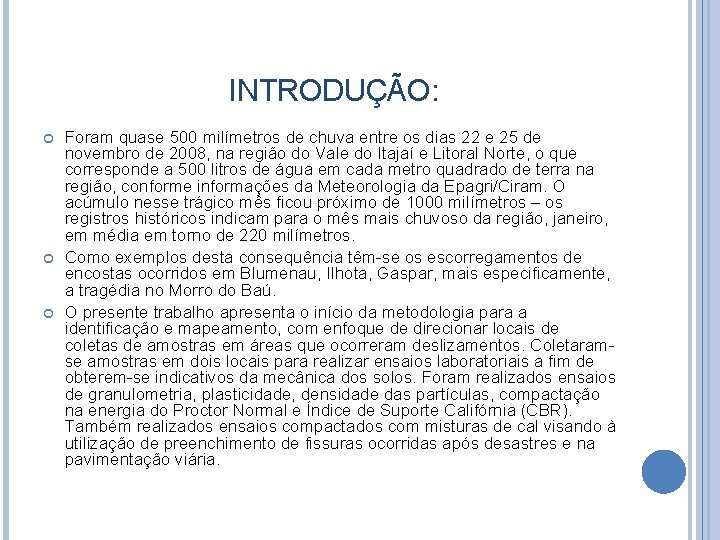 INTRODUÇÃO:

Foram quase 500 milímetros de chuva entre os dias 22 e 25 de novembro de 2008, na região do Vale do Itajaí e Litoral Norte, o que corresponde a 500 litros de água em cada metro quadrado de terra na região, conforme informações da Meteorologia da Epagri/Ciram. O acúmulo nesse trágico mês ficou próximo de 1000 milímetros – os registros históricos indicam para o mês mais chuvoso da região, janeiro, em média em torno de 220 milímetros.

Como exemplos desta consequência têm-se os escorregamentos de encostas ocorridos em Blumenau, Ilhota, Gaspar, mais especificamente, a tragédia no Morro do Baú.

O presente trabalho apresenta o início da metodologia para a identificação e mapeamento, com enfoque de direcionar locais de coletas de amostras em áreas que ocorreram deslizamentos. Coletaram-se amostras em dois locais para realizar ensaios laboratoriais a fim de obterem-se indicativos da mecânica dos solos. Foram realizados ensaios de granulometria, plasticidade, densidade das partículas, compactação na energia do Proctor Normal e Índice de Suporte Califórnia (CBR). Também realizados ensaios compactados com misturas de cal visando à utilização de preenchimento de fissuras ocorridas após desastres e na pavimentação viária.